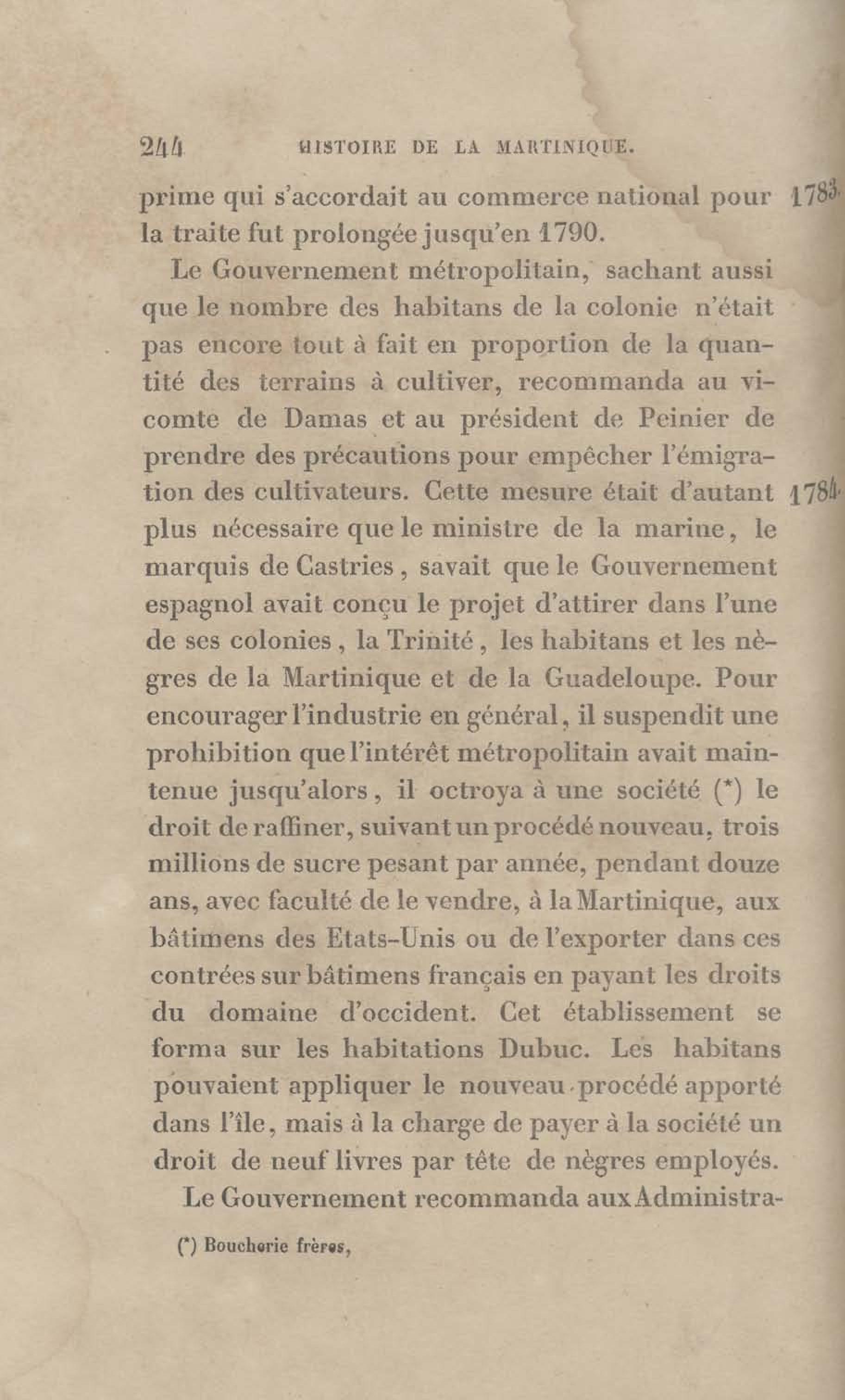 244 HISTOIRE DE LA MARTINIQUE.

prime qui s'accordait au commerce national pour la traite fut prolongée jusqu'en 1790. 1783.

Le Gouvernement métropolitain, sachant aussi que le nombre des habitans de la colonie n'était pas encore tout à fait en proportion de la quantité des terrains à cultiver, recommanda au vicomte de Damas et au président de Peinier de prendre des précautions pour empêcher l'émigration des cultivateurs. Cette mesure était d'autant plus nécessaire que le ministre de la marine, le marquis de Castries, savait que le Gouvernement espagnol avait conçu le projet d'attirer dans l'une de ses colonies, la Trinité, les habitans et les nègres de la Martinique et de la Guadeloupe. Pour encourager l'industrie en général, il suspendit une prohibition que l'intérêt métropolitain avait maintenue jusqu'alors, il octroya à une société (*) le droit de raffiner, suivant un procédé nouveau, trois millions de sucre pesant par année, pendant douze ans, avec faculté de le vendre, à la Martinique, aux bâtimens des Etats-Unis ou de l'exporter dans ces contrées sur bâtimens français en payant les droits du domaine d'occident. Cet établissement se forma sur les habitations Dubuc. Les habitans pouvaient appliquer le nouveau procédé apporté dans l'île, mais à la charge de payer à la société un droit de neuf livres par tête de nègres employés. 1784.

Le Gouvernement recommanda aux Administra-

(*) Boucherie frères,